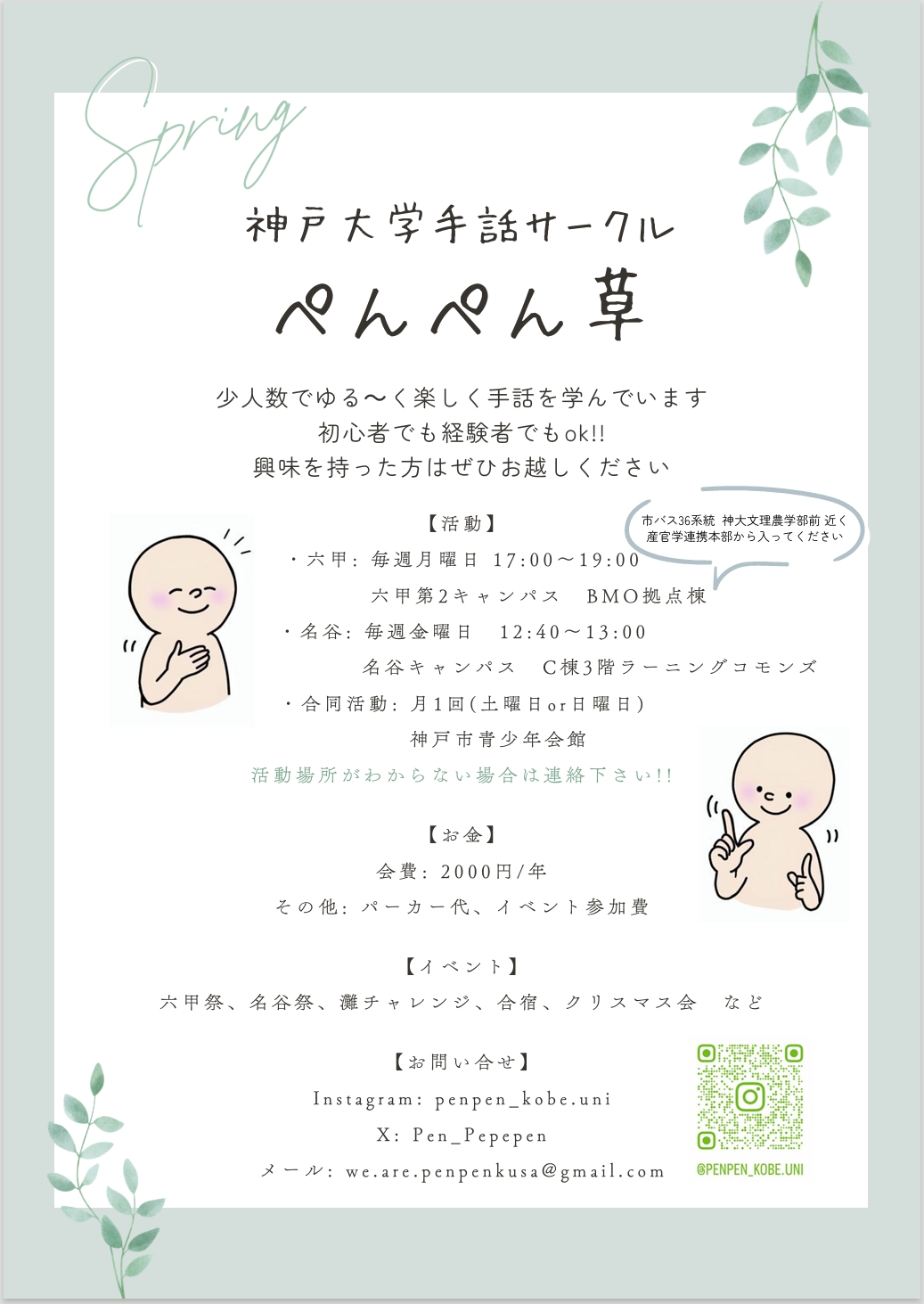 Spring

神戸大学手話サークル

ぺんぺん草

少人数でゆる〜く楽しく手話を学んでいます
初心者でも経験者でもok!!
興味を持った方はぜひお越しください

【活動】

市バス36系統 神大文理農学部前 近く
産官学連携本部から入ってください

・六甲: 毎週月曜日 17:00〜19:00
六甲第2キャンパス BMO拠点棟
・名谷: 毎週金曜日 12:40〜13:00
名谷キャンパス C棟3階ラーニングコモンズ
・合同活動: 月1回(土曜日or日曜日)
神戸市青少年会館

活動場所がわからない場合は連絡下さい!!

【お金】
会費: 2000円/年
その他: パーカー代、イベント参加費

【イベント】
六甲祭、名谷祭、灘チャレンジ、合宿、クリスマス会 など

【お問い合せ】
Instagram: penpen_kobe.uni
X: Pen_Pepepen
メール: we.are.penpenkusa@gmail.com

@PENPEN_KOBE.UNI